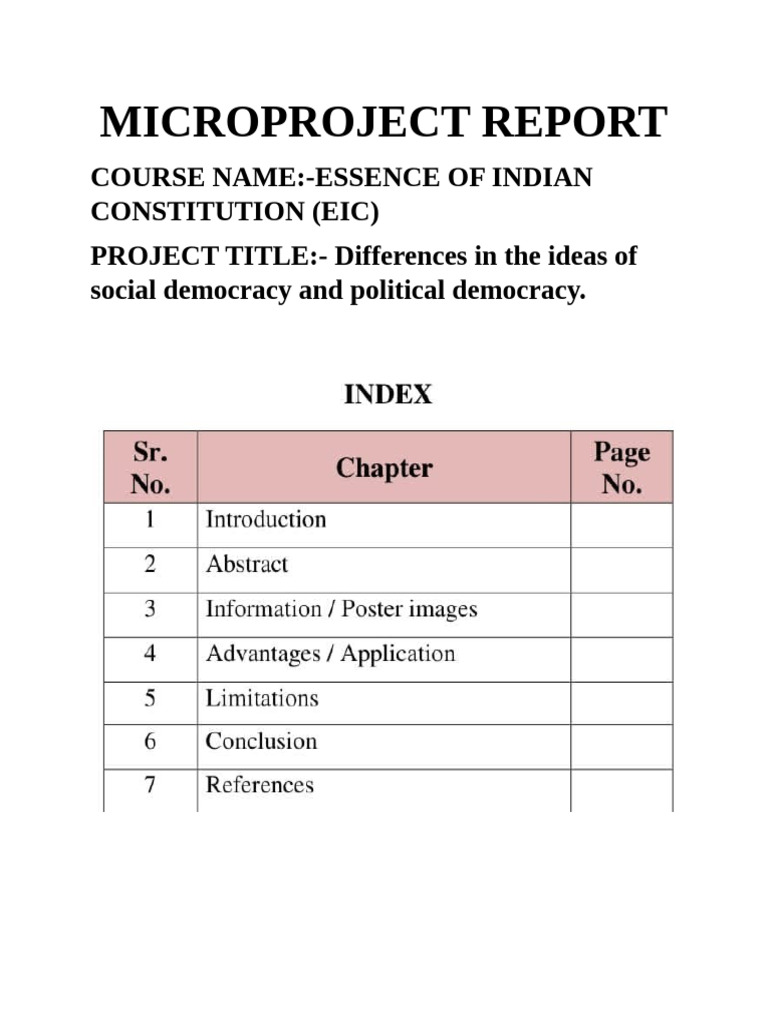 MICROPROJECT REPORT

COURSE NAME:-ESSENCE OF INDIAN CONSTITUTION (EIC)

PROJECT TITLE:- Differences in the ideas of social democracy and political democracy.

INDEX

| Sr. No. | Chapter | Page No. |
|---|---|---|
| 1 | Introduction | |
| 2 | Abstract | |
| 3 | Information / Poster images | |
| 4 | Advantages / Application | |
| 5 | Limitations | |
| 6 | Conclusion | |
| 7 | References | |